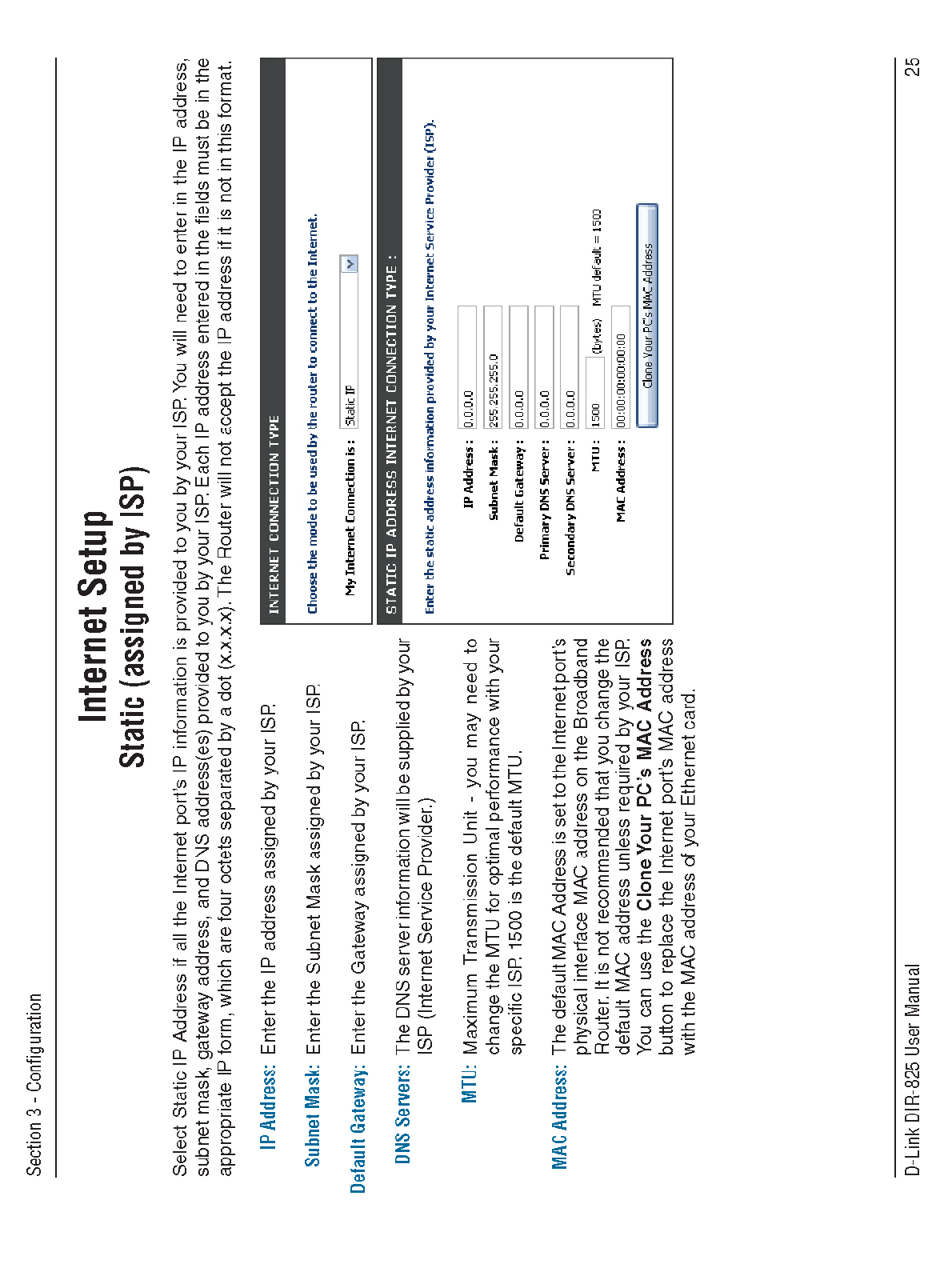 Section 3 - Configuration

Internet Setup
Static (assigned by ISP)

Select Static IP Address if all the Internet port's IP information is provided to you by your ISP. You will need to enter in the IP address, subnet mask, gateway address, and DNS address(es) provided to you by your ISP. Each IP address entered in the fields must be in the appropriate IP form, which are four octets separated by a dot (x.x.x.x). The Router will not accept the IP address if it is not in this format.

IP Address: Enter the IP address assigned by your ISP.

Subnet Mask: Enter the Subnet Mask assigned by your ISP.

Default Gateway: Enter the Gateway assigned by your ISP.

DNS Servers: The DNS server information will be supplied by your ISP (Internet Service Provider.)

MTU: Maximum Transmission Unit - you may need to change the MTU for optimal performance with your specific ISP. 1500 is the default MTU.

MAC Address: The default MAC Address is set to the Internet port's physical interface MAC address on the Broadband Router. It is not recommended that you change the default MAC address unless required by your ISP. You can use the **Clone Your PC's MAC Address** button to replace the Internet port's MAC address with the MAC address of your Ethernet card.

INTERNET CONNECTION TYPE

Choose the mode to be used by the router to connect to the Internet.

My Internet Connection is : Static IP

STATIC IP ADDRESS INTERNET CONNECTION TYPE :

Enter the static address information provided by your Internet Service Provider (ISP).

IP Address : 0.0.0.0
Subnet Mask : 255.255.255.0
Default Gateway : 0.0.0.0
Primary DNS Server : 0.0.0.0
Secondary DNS Server : 0.0.0.0
MTU : 1500 (bytes) MTU default = 1500
MAC Address : 00:00:00:00:00:00

Clone Your PC's MAC Address

D-Link DIR-825 User Manual
25